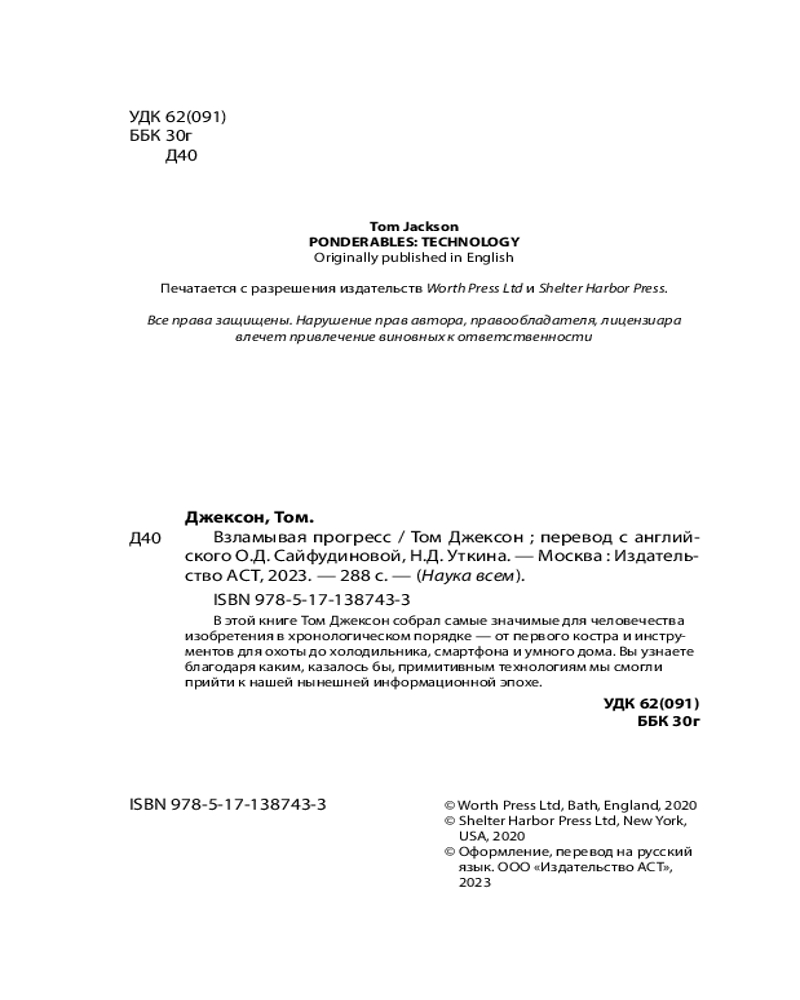 УДК 62(091)
ББК 30г
Д40

Tom Jackson
PONDERABLES: TECHNOLOGY
Originally published in English

Печатается с разрешения издательств Worth Press Ltd и Shelter Harbor Press.

Все права защищены. Нарушение прав автора, правообладателя, лицензиара влечет привлечение виновных к ответственности

Джексон, Том.
Д40 Взламывая прогресс / Том Джексон ; перевод с английского О.Д. Сайфудиновой, Н.Д. Уткина. — Москва : Издательство АСТ, 2023. — 288 с. — (Наука всем).

ISBN 978-5-17-138743-3

В этой книге Том Джексон собрал самые значимые для человечества изобретения в хронологическом порядке — от первого костра и инструментов для охоты до холодильника, смартфона и умного дома. Вы узнаете благодаря каким, казалось бы, примитивным технологиям мы смогли прийти к нашей нынешней информационной эпохе.

УДК 62(091)
ББК 30г

ISBN 978-5-17-138743-3

© Worth Press Ltd, Bath, England, 2020
© Shelter Harbor Press Ltd, New York, USA, 2020
© Оформление, перевод на русский язык. ООО «Издательство АСТ», 2023